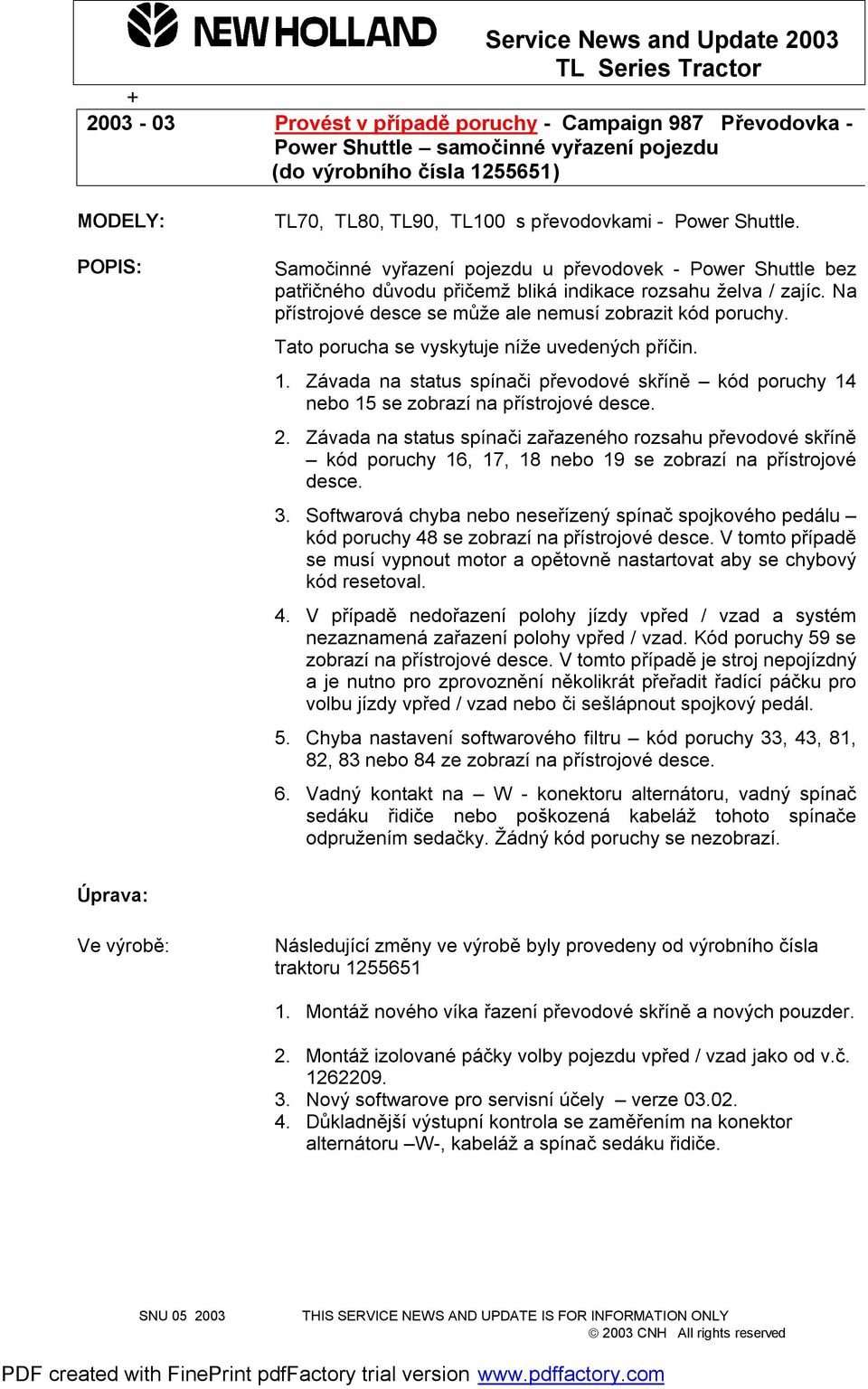 NEW HOLLAND

Service News and Update 2003
TL Series Tractor

+

2003 - 03

Provést v případě poruchy - Campaign 987 Převodovka - Power Shuttle – samočinné vyřazení pojezdu (do výrobního čísla 1255651)

MODELY:

TL70, TL80, TL90, TL100 s převodovkami - Power Shuttle.

POPIS:

Samočinné vyřazení pojezdu u převodovek - Power Shuttle bez patřičného důvodu přičemž bliká indikace rozsahu želva / zajíc. Na přístrojové desce se může ale nemusí zobrazit kód poruchy.

Tato porucha se vyskytuje níže uvedených příčin.

1. Závada na status spínači převodové skříně – kód poruchy 14 nebo 15 se zobrazí na přístrojové desce.

2. Závada na status spínači zařazeného rozsahu převodové skříně – kód poruchy 16, 17, 18 nebo 19 se zobrazí na přístrojové desce.

3. Softwarová chyba nebo neseřízený spínač spojkového pedálu – kód poruchy 48 se zobrazí na přístrojové desce. V tomto případě se musí vypnout motor a opětovně nastartovat aby se chybový kód resetoval.

4. V případě nedořazení polohy jízdy vpřed / vzad a systém nezaznamená zařazení polohy vpřed / vzad. Kód poruchy 59 se zobrazí na přístrojové desce. V tomto případě je stroj nepojízdný a je nutno pro zprovoznění několikrát přeřadit řadící páčku pro volbu jízdy vpřed / vzad nebo či sešlápnout spojkový pedál.

5. Chyba nastavení softwarového filtru – kód poruchy 33, 43, 81, 82, 83 nebo 84 ze zobrazí na přístrojové desce.

6. Vadný kontakt na – W - konektoru alternátoru, vadný spínač sedáku řidiče nebo poškozená kabeláž tohoto spínače odpružením sedačky. Žádný kód poruchy se nezobrazí.

Úprava:

Ve výrobě:

Následující změny ve výrobě byly provedeny od výrobního čísla traktoru 1255651

1. Montáž nového víka řazení převodové skříně a nových pouzder.

2. Montáž izolované páčky volby pojezdu vpřed / vzad jako od v.č. 1262209.
3. Nový softwarove pro servisní účely – verze 03.02.
4. Důkladnější výstupní kontrola se zaměřením na konektor alternátoru –W-, kabeláž a spínač sedáku řidiče.

SNU 05 2003

THIS SERVICE NEWS AND UPDATE IS FOR INFORMATION ONLY
© 2003 CNH All rights reserved

PDF created with FinePrint pdfFactory trial version www.pdffactory.com